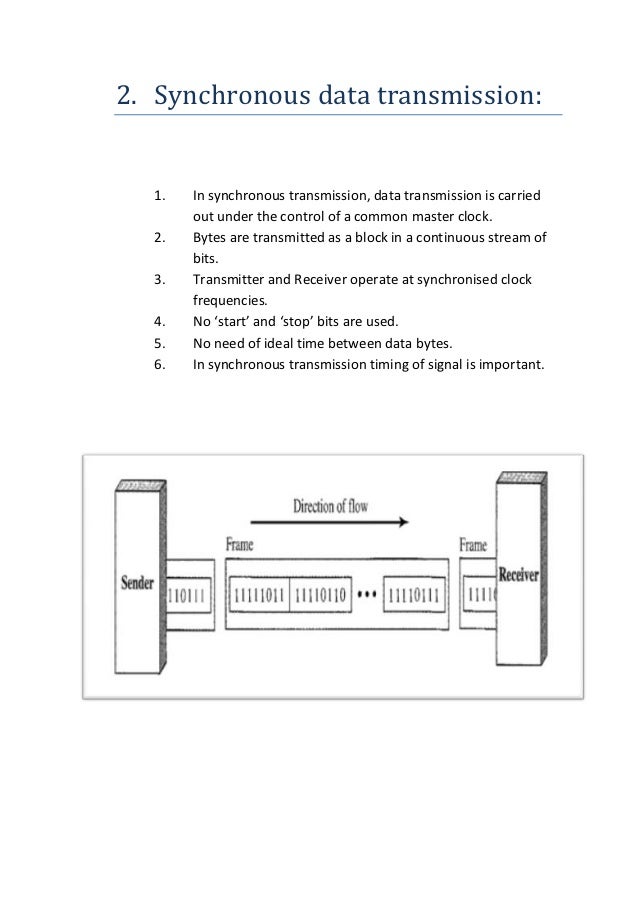 2. Synchronous data transmission:

1. In synchronous transmission, data transmission is carried out under the control of a common master clock.
2. Bytes are transmitted as a block in a continuous stream of bits.
3. Transmitter and Receiver operate at synchronised clock frequencies.
4. No 'start' and 'stop' bits are used.
5. No need of ideal time between data bytes.
6. In synchronous transmission timing of signal is important.

Direction of flow

Frame

Frame

Sender

110111

11111011

11110110

•••

11110111

1111

Receiver